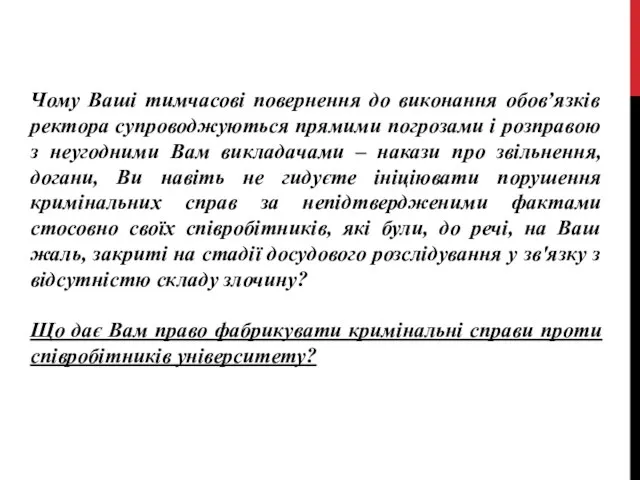 Чому Ваші тимчасові повернення до виконання обов’язків ректора супроводжуються прямими погрозами і розправою з неугодними Вам викладачами – накази про звільнення, догани, Ви навіть не гидуєте ініціювати порушення кримінальних справ за непідтвердженими фактами стосовно своїх співробітників, які були, до речі, на Ваш жаль, закриті на стадії досудового розслідування у зв'язку з відсутністю складу злочину?

Що дає Вам право фабрикувати кримінальні справи проти співробітників університету?